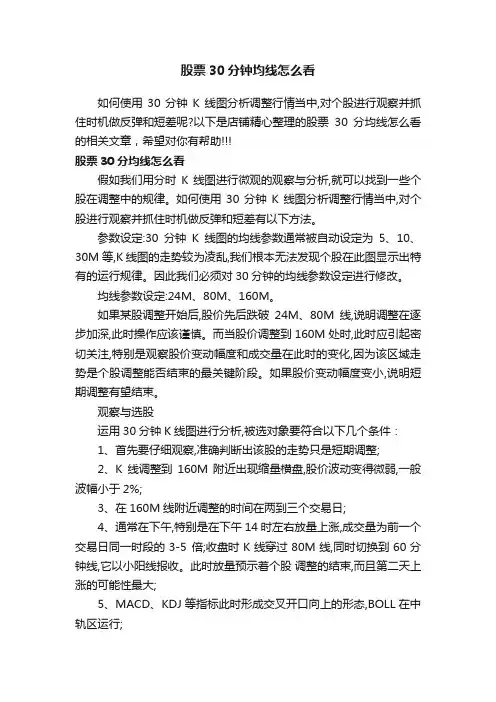 股票 30 分钟均线怎么看

如何使用 30 分钟 K 线图分析调整行情当中,对个股进行观察并抓住时机做反弹和短差呢?以下是店铺精心整理的股票 30 分均线怎么看的相关文章，希望对你有帮助!!!

股票 30 分均线怎么看

假如我们用分时 K 线图进行微观的观察与分析,就可以找到一些个股在调整中的规律。如何使用 30 分钟 K 线图分析调整行情当中,对个股进行观察并抓住时机做反弹和短差有以下方法。

参数设定:30 分钟 K 线图的均线参数通常被自动设定为 5、10、30M 等,K 线图的走势较为凌乱,我们根本无法发现个股在此图显示出特有的运行规律。因此我们必须对 30 分钟的均线参数设定进行修改。

均线参数设定:24M、80M、160M。

如果某股调整开始后,股价先后跌破 24M、80M 线,说明调整在逐步加深,此时操作应该谨慎。而当股价调整到 160M 处时,此时应引起密切关注,特别是观察股价变动幅度和成交量在此时的变化,因为该区域走势是个股调整能否结束的最关键阶段。如果股价变动幅度变小,说明短期调整有望结束。

观察与选股

运用 30 分钟 K 线图进行分析,被选对象要符合以下几个条件：

1、首先要仔细观察,准确判断出该股的走势只是短期调整;

2、K 线调整到 160M 附近出现缩量横盘,股价波动变得微弱,一般波幅小于 2%;

3、在 160M 线附近调整的时间在两到三个交易日;

4、通常在下午,特别是在下午 14 时左右放量上涨,成交量为前一个交易日同一时段的 3-5 倍;收盘时 K 线穿过 80M 线,同时切换到 60 分钟线,它以小阳线报收。此时放量预示着个股 调整的结束,而且第二天上涨的可能性最大;

5、MACD、KDJ 等指标此时形成交叉开口向上的形态,BOLL 在中轨区运行;